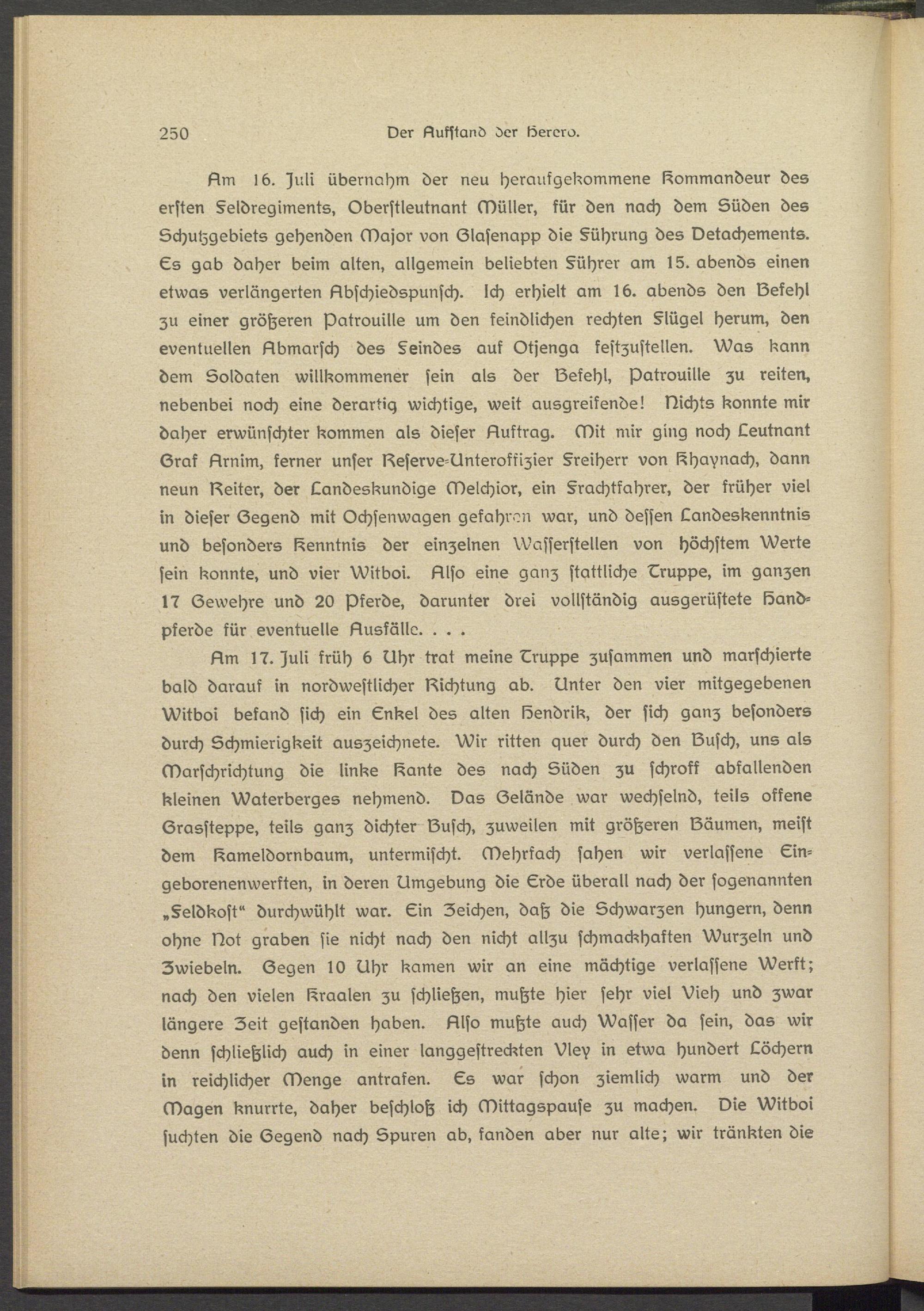 250 Der Aufstand der Herero.

Am 16. Juli übernahm der neu heraufgekommene Kommandeur des ersten Feldregiments, Oberstleutnant Müller, für den nach dem Süden des Schutzgebiets gehenden Major von Glasenapp die Führung des Detachements. Es gab daher beim alten, allgemein beliebten Führer am 15. abends einen etwas verlängerten Abschiedspunsch. Ich erhielt am 16. abends den Befehl zu einer größeren Patrouille um den feindlichen rechten Flügel herum, den eventuellen Abmarsch des Feindes auf Otjenga festzustellen. Was kann dem Soldaten willkommener sein als der Befehl, Patrouille zu reiten, nebenbei noch eine derartig wichtige, weit ausgreifende! Nichts konnte mir daher erwünschter kommen als dieser Auftrag. Mit mir ging noch Leutnant Graf Arnim, ferner unser Reserve-Unteroffizier Freiherr von Khaynach, dann neun Reiter, der Landeskundige Melchior, ein Frachtfahrer, der früher viel in dieser Gegend mit Ochsenwagen gefahren war, und dessen Landeskenntnis und besonders Kenntnis der einzelnen Wasserstellen von höchstem Werte sein konnte, und vier Witboi. Also eine ganz stattliche Truppe, im ganzen 17 Gewehre und 20 Pferde, darunter drei vollständig ausgerüstete Handpferde für eventuelle Ausfälle. . . .

Am 17. Juli früh 6 Uhr trat meine Truppe zusammen und marschierte bald darauf in nordwestlicher Richtung ab. Unter den vier mitgegebenen Witboi befand sich ein Enkel des alten Hendrik, der sich ganz besonders durch Schmierigkeit auszeichnete. Wir ritten quer durch den Busch, uns als Marschrichtung die linke Kante des nach Süden zu schroff abfallenden kleinen Waterberges nehmend. Das Gelände war wechselnd, teils offene Grassteppe, teils ganz dichter Busch, zuweilen mit größeren Bäumen, meist dem Kameldornbaum, untermischt. Mehrfach sahen wir verlassene Eingeborenenwerften, in deren Umgebung die Erde überall nach der sogenannten „Feldkost“ durchwühlt war. Ein Zeichen, daß die Schwarzen hungern, denn ohne Not graben sie nicht nach den nicht allzu schmackhaften Wurzeln und Zwiebeln. Gegen 10 Uhr kamen wir an eine mächtige verlassene Werft; nach den vielen Kraalen zu schließen, mußte hier sehr viel Vieh und zwar längere Zeit gestanden haben. Also mußte auch Wasser da sein, das wir denn schließlich auch in einer langgestreckten Vley in etwa hundert Löchern in reichlicher Menge antrafen. Es war schon ziemlich warm und der Magen knurrte, daher beschloß ich Mittagspause zu machen. Die Witboi suchten die Gegend nach Spuren ab, fanden aber nur alte; wir tränkten die